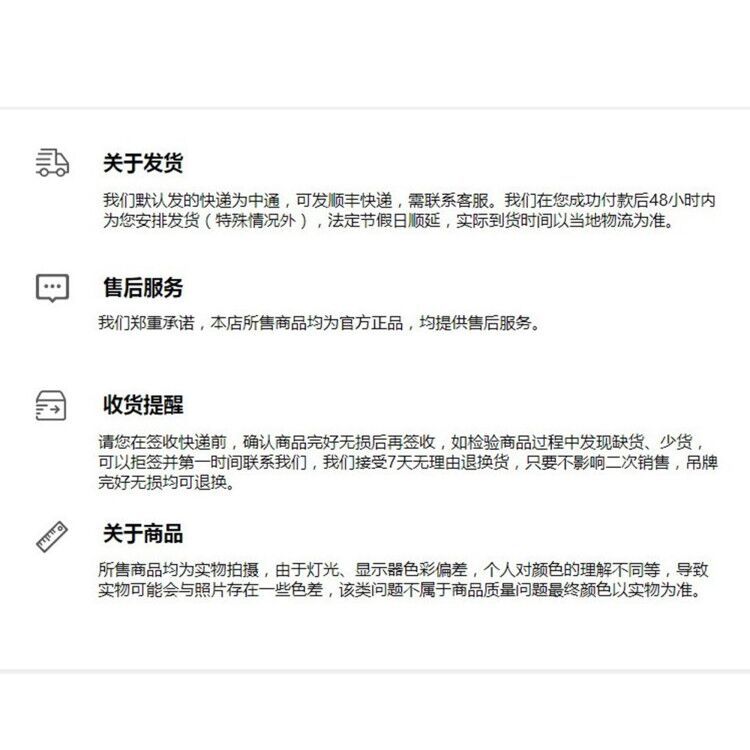 关于发货

我们默认发的快递为中通，可发顺丰快递，需联系客服。我们在您成功付款后48小时内为您安排发货（特殊情况外），法定节假日顺延，实际到货时间以当地物流为准。

售后服务

我们郑重承诺，本店所售商品均为官方正品，均提供售后服务。

收货提醒

请您在签收快递前，确认商品完好无损后再签收，如检验商品过程中发现缺货、少货，可以拒签并第一时间联系我们，我们接受7天无理由退换货，只要不影响二次销售，吊牌完好无损均可退换。

关于商品

所售商品均为实物拍摄，由于灯光、显示器色彩偏差，个人对颜色的理解不同等，导致实物可能会与照片存在一些色差，该类问题不属于商品质量问题最终颜色以实物为准。